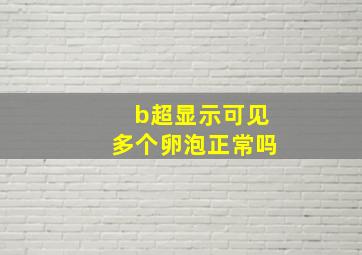 b超显示可见
多个卵泡正常吗